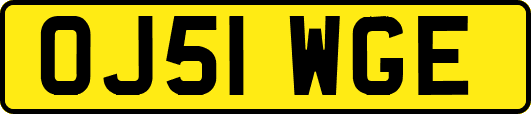 OJ51 WGE